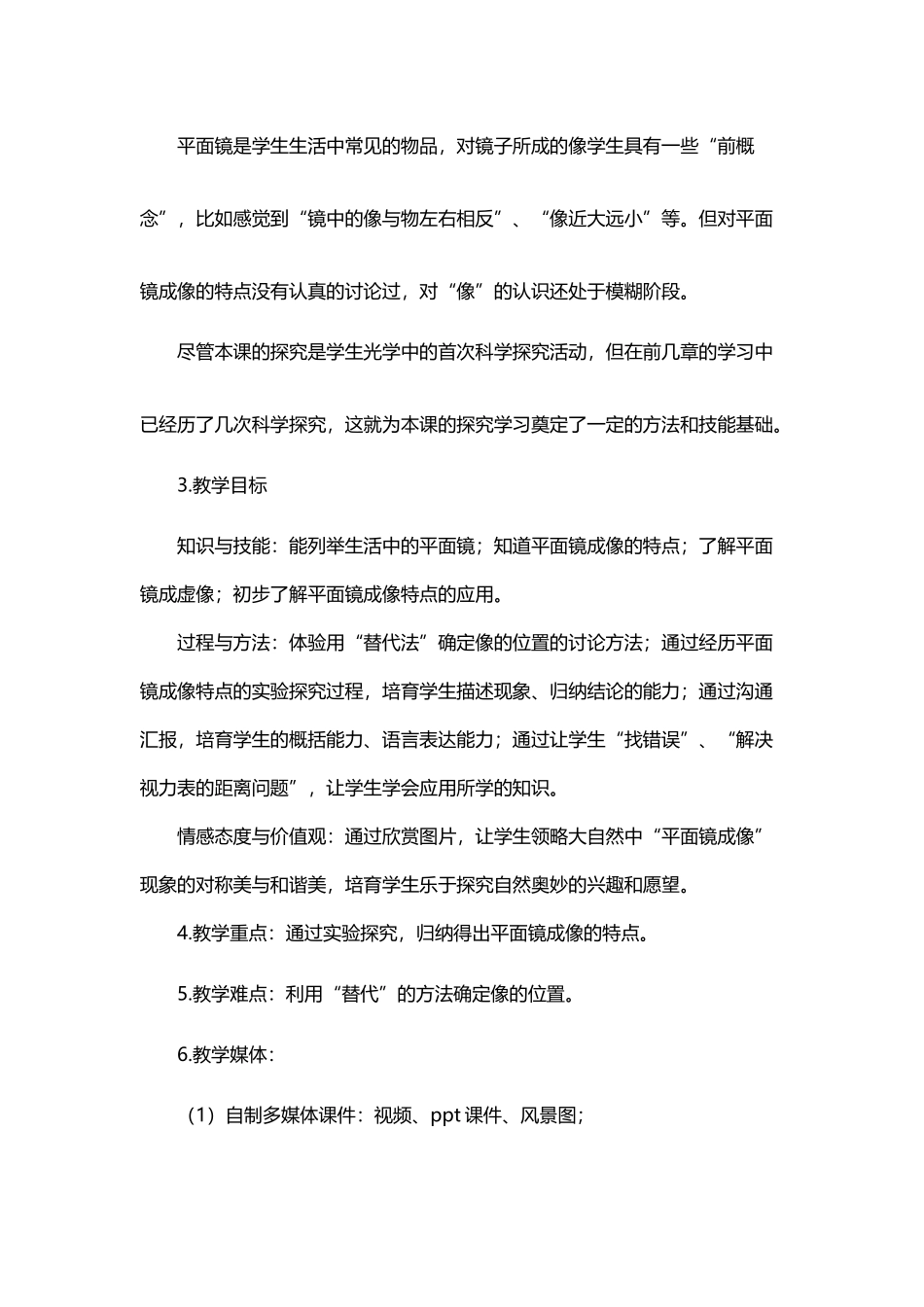 平面镜是学生生活中常见的物品，对镜子所成的像学生具有一些“前概念”，比如感觉到“镜中的像与物左右相反”、“像近大远小”等。但对平面镜成像的特点没有认真的讨论过，对“像”的认识还处于模糊阶段。

尽管本课的探究是学生光学中的首次科学探究活动，但在前几章的学习中已经历了几次科学探究，这就为本课的探究学习奠定了一定的方法和技能基础。

3.教学目标

知识与技能：能列举生活中的平面镜；知道平面镜成像的特点；了解平面镜成虚像；初步了解平面镜成像特点的应用。

过程与方法：体验用“替代法”确定像的位置的讨论方法；通过经历平面镜成像特点的实验探究过程，培育学生描述现象、归纳结论的能力；通过沟通汇报，培育学生的概括能力、语言表达能力；通过让学生“找错误”、“解决视力表的距离问题”，让学生学会应用所学的知识。

情感态度与价值观：通过欣赏图片，让学生领略大自然中“平面镜成像”现象的对称美与和谐美，培育学生乐于探究自然奥妙的兴趣和愿望。

4.教学重点：通过实验探究，归纳得出平面镜成像的特点。

5.教学难点：利用“替代”的方法确定像的位置。

6.教学媒体：

（1）自制多媒体课件：视频、ppt 课件、风景图；